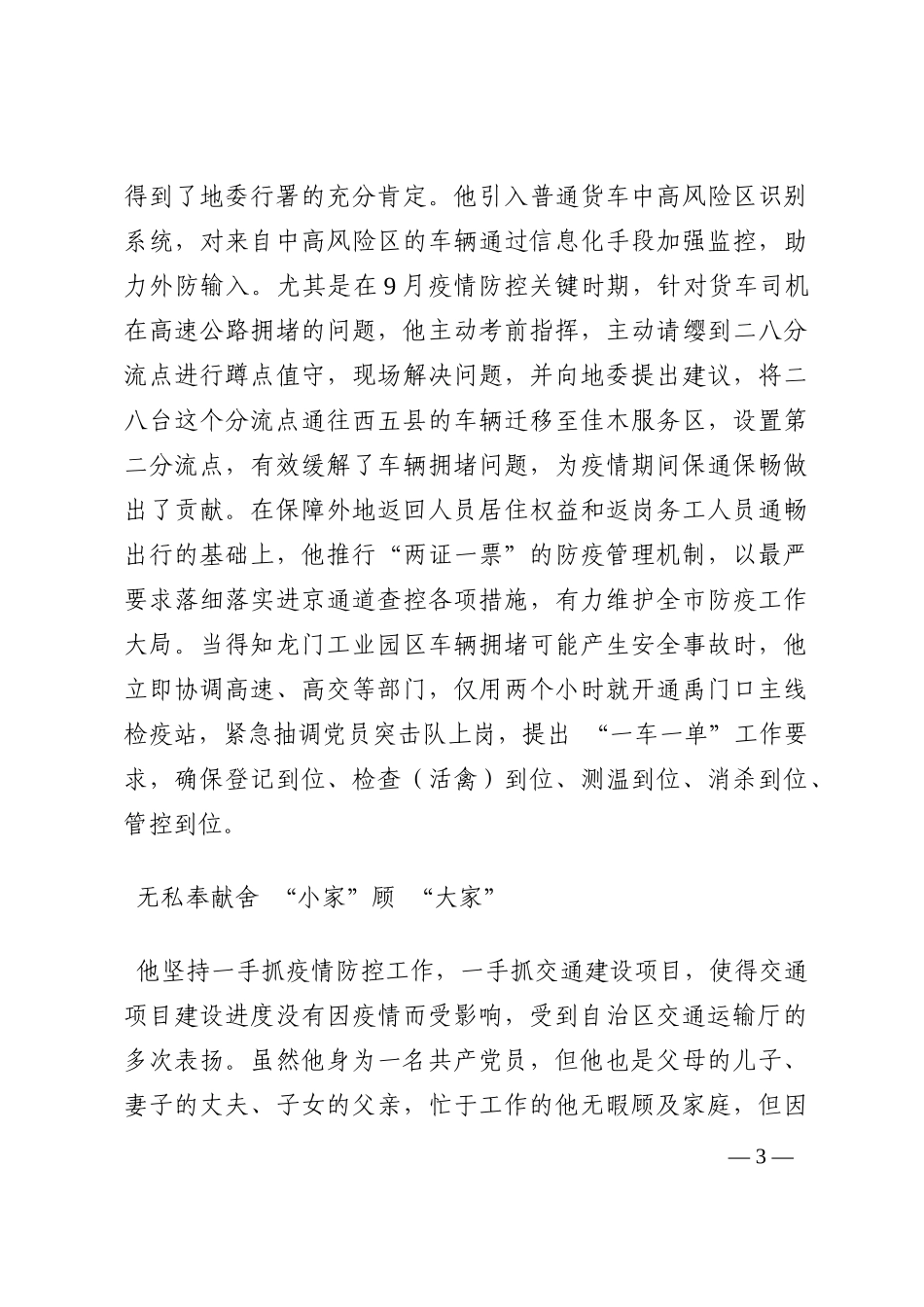 得到了地委行署的充分肯定。他引入普通货车中高风险区识别系统，对来自中高风险区的车辆通过信息化手段加强监控，助力外防输入。尤其是在9月疫情防控关键时期，针对货车司机在高速公路拥堵的问题，他主动考前指挥，主动请缨到二八分流点进行蹲点值守，现场解决问题，并向地委提出建议，将二八台这个分流点通往西五县的车辆迁移至佳木服务区，设置第二分流点，有效缓解了车辆拥堵问题，为疫情期间保通保畅做出了贡献。在保障外地返回人员居住权益和返岗务工人员通畅出行的基础上，他推行“两证一票”的防疫管理机制，以最严要求落细落实进京通道查控各项措施，有力维护全市防疫工作大局。当得知龙门工业园区车辆拥堵可能产生安全事故时，他立即协调高速、高交等部门，仅用两个小时就开通禹门口主线检疫站，紧急抽调党员突击队上岗，提出 “一车一单”工作要求，确保登记到位、检查（活禽）到位、测温到位、消杀到位、管控到位。

无私奉献舍 “小家”顾 “大家”

他坚持一手抓疫情防控工作，一手抓交通建设项目，使得交通项目建设进度没有因疫情而受影响，受到自治区交通运输厅的多次表扬。虽然他身为一名共产党员，但他也是父母的儿子、妻子的丈夫、子女的父亲，忙于工作的他无暇顾及家庭，但因

— 3 —